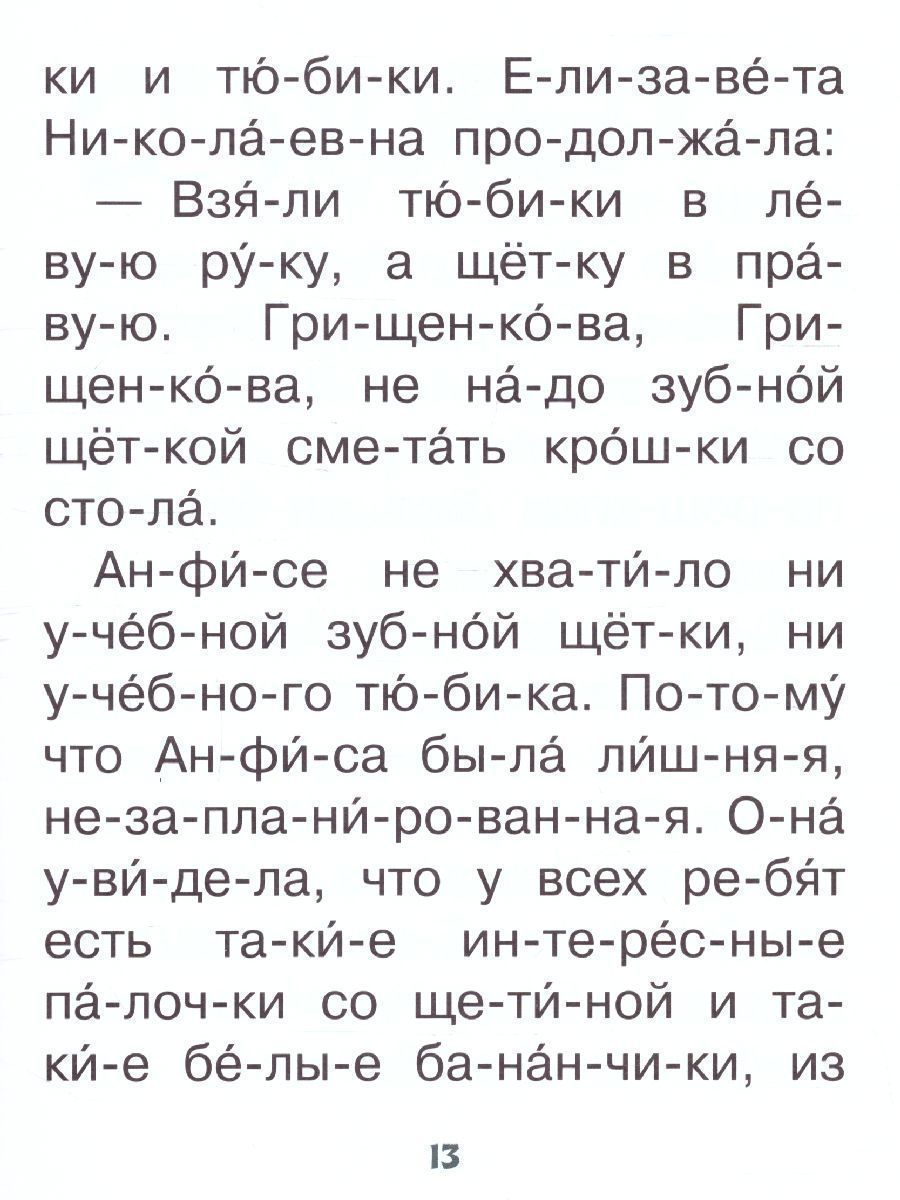 ки и тю-би-ки. Е-ли-за-ве́-та Ни-ко-ла́-ев-на про-дол-жа́-ла:

— Взя́-ли тю-би-ки в ле́-ву-ю ру́-ку, а щёт-ку в пра́-ву-ю. Гри-щен-ко́-ва, Гри-щен-ко́-ва, не на́-до зуб-но́й щёт-кой сме-та́ть кро́ш-ки со сто-ла́.

Ан-фи́-се не хва-ти́-ло ни у-че́б-ной зуб-но́й щёт-ки, ни у-че́б-но-го тю-би-ка. По-то-му́ что Ан-фи́-са бы-ла́ ли́ш-ня-я, не-за-пла-ни́-ро-ван-на-я. О-на́ у-ви́-де-ла, что у всех ре-бя́т есть та-ки́-е ин-те-ре́с-ны-е па́-лоч-ки со ще-ти́-ной и та-ки́-е бе́-лы-е ба-на́н-чи-ки, из

13